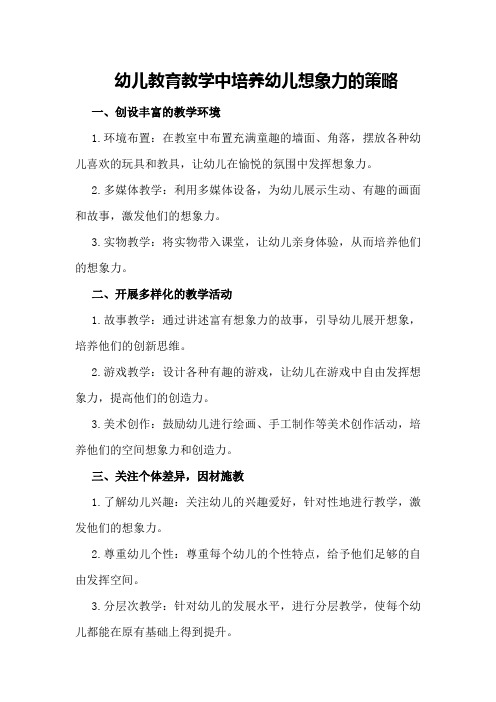 幼儿教育教学中培养幼儿想象力的策略

一、创设丰富的教学环境

1.环境布置：在教室中布置充满童趣的墙面、角落，摆放各种幼儿喜欢的玩具和教具，让幼儿在愉悦的氛围中发挥想象力。

2.多媒体教学：利用多媒体设备，为幼儿展示生动、有趣的画面和故事，激发他们的想象力。

3.实物教学：将实物带入课堂，让幼儿亲身体验，从而培养他们的想象力。

二、开展多样化的教学活动

1.故事教学：通过讲述富有想象力的故事，引导幼儿展开想象，培养他们的创新思维。

2.游戏教学：设计各种有趣的游戏，让幼儿在游戏中自由发挥想象力，提高他们的创造力。

3.美术创作：鼓励幼儿进行绘画、手工制作等美术创作活动，培养他们的空间想象力和创造力。

三、关注个体差异，因材施教

1.了解幼儿兴趣：关注幼儿的兴趣爱好，针对性地进行教学，激发他们的想象力。

2.尊重幼儿个性：尊重每个幼儿的个性特点，给予他们足够的自由发挥空间。

3.分层次教学：针对幼儿的发展水平，进行分层教学，使每个幼儿都能在原有基础上得到提升。